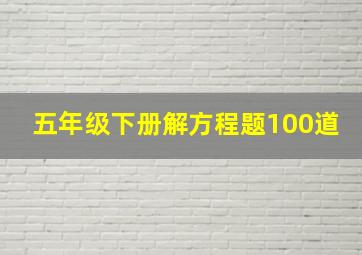 五年级下册解方程题100道